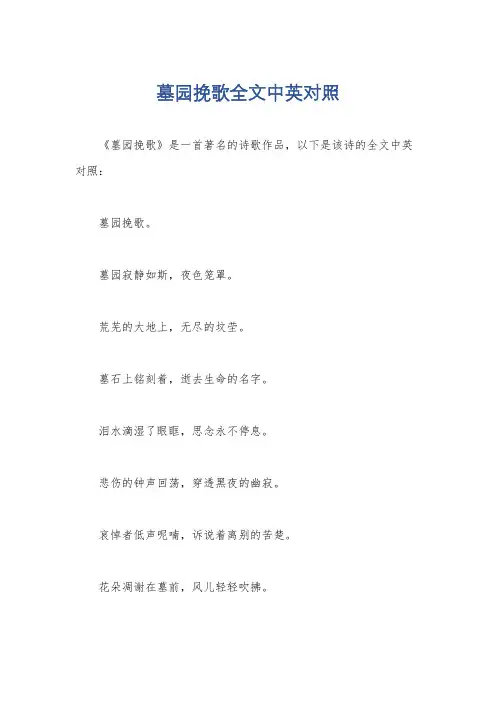 墓园挽歌全文中英对照

《墓园挽歌》是一首著名的诗歌作品，以下是该诗的全文中英对照：

墓园挽歌。

墓园寂静如斯，夜色笼罩。

荒芜的大地上，无尽的坟茔。

墓石上铭刻着，逝去生命的名字。

泪水滴湿了眼眶，思念永不停息。

悲伤的钟声回荡，穿透黑夜的幽寂。

哀悼者低声呢喃，诉说着离别的苦楚。

花朵凋谢在墓前，风儿轻轻吹拂。